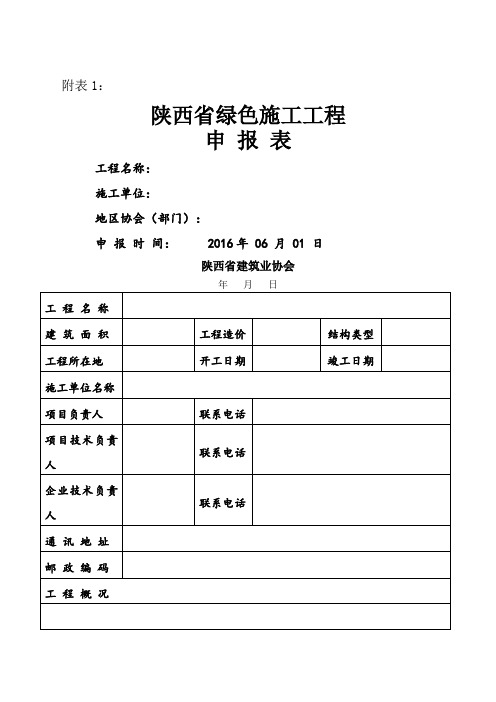 附表 1：

陕西省绿色施工工程
申 报 表

工程名称：

施工单位：

地区协会（部门）：

申 报 时 间： 2016 年 06 月 01 日

陕西省建筑业协会

年 月 日

| 工 程 名 称 | | | | | |
|---|---|---|---|---|---|
| 建 筑 面 积 | | 工程造价 | | 结构类型 | |
| 工程所在地 | | 开工日期 | | 竣工日期 | |
| 施工单位名称 | | | | | |
| 项目负责人 | | 联系电话 | | | |
| 项目技术负责人 | | 联系电话 | | | |
| 企业技术负责人 | | 联系电话 | | | |
| 通 讯 地 址 | | | | | |
| 邮 政 编 码 | | | | | |
| 工 程 概 况 | | | | | |
| | | | | | |